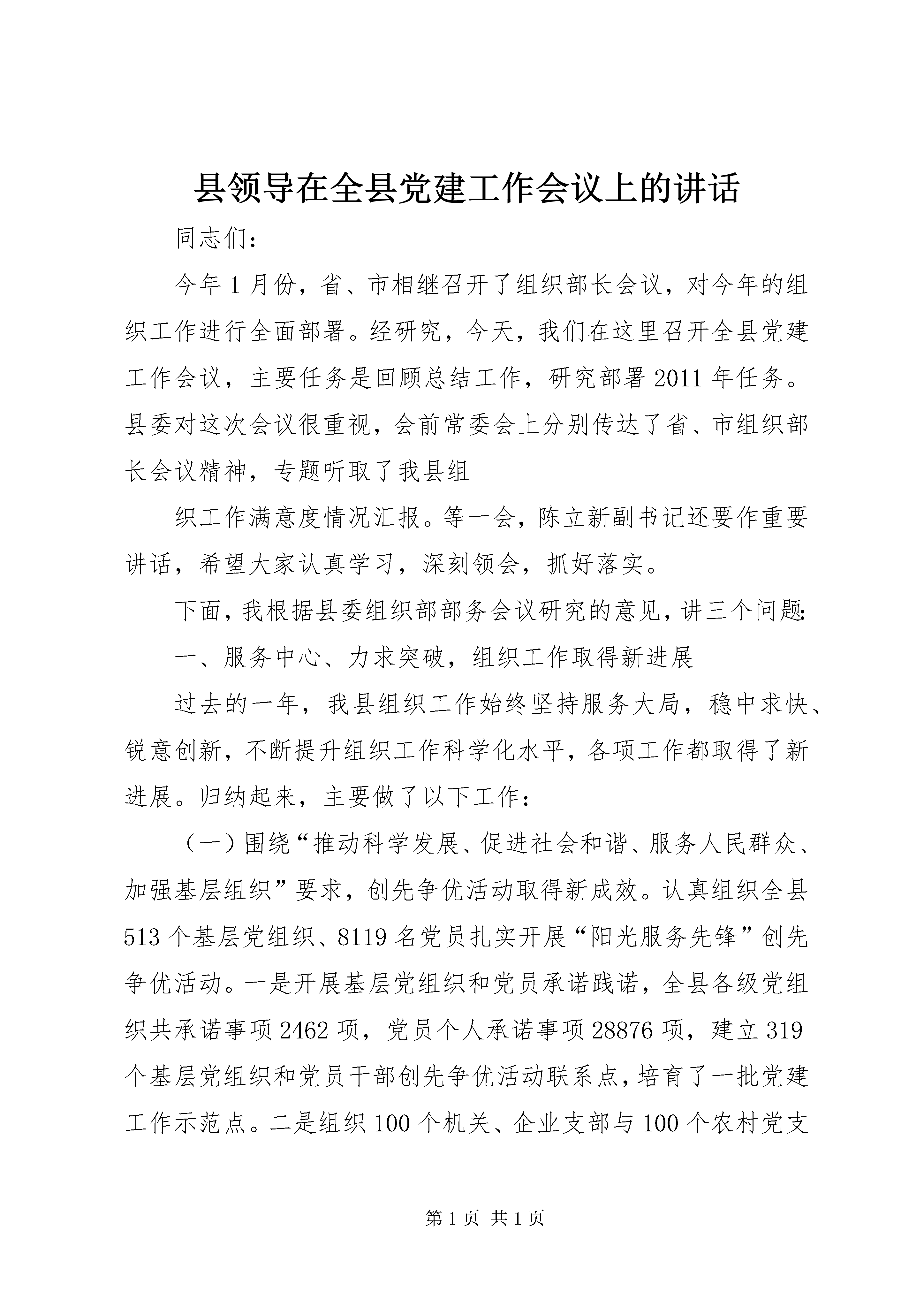 县领导在全县党建工作会议上的讲话

同志们：

今年1月份，省、市相继召开了组织部长会议，对今年的组织工作进行全面部署。经研究，今天，我们在这里召开全县党建工作会议，主要任务是回顾总结工作，研究部署2011年任务。县委对这次会议很重视，会前常委会上分别传达了省、市组织部长会议精神，专题听取了我县组

织工作满意度情况汇报。等一会，陈立新副书记还要作重要讲话，希望大家认真学习，深刻领会，抓好落实。

下面，我根据县委组织部部务会议研究的意见，讲三个问题：

一、服务中心、力求突破，组织工作取得新进展

过去的一年，我县组织工作始终坚持服务大局，稳中求快、锐意创新，不断提升组织工作科学化水平，各项工作都取得了新进展。归纳起来，主要做了以下工作：

（一）围绕“推动科学发展、促进社会和谐、服务人民群众、加强基层组织”要求，创先争优活动取得新成效。认真组织全县513个基层党组织、8119名党员扎实开展“阳光服务先锋”创先争优活动。一是开展基层党组织和党员承诺践诺，全县各级党组织共承诺事项2462项，党员个人承诺事项28876项，建立319个基层党组织和党员干部创先争优活动联系点，培育了一批党建工作示范点。二是组织100个机关、企业支部与100个农村党支

第1页 共1页